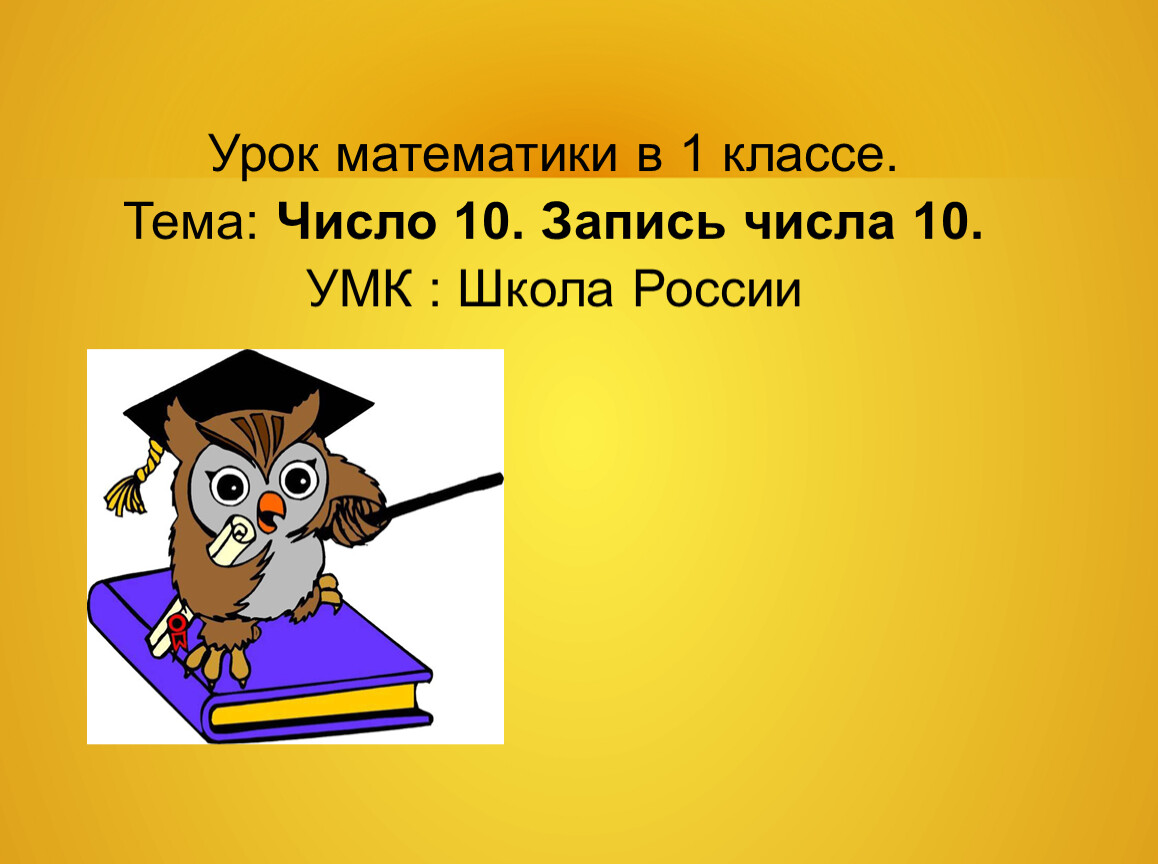 Урок математики в 1 классе.
Тема: Число 10. Запись числа 10.
УМК : Школа России